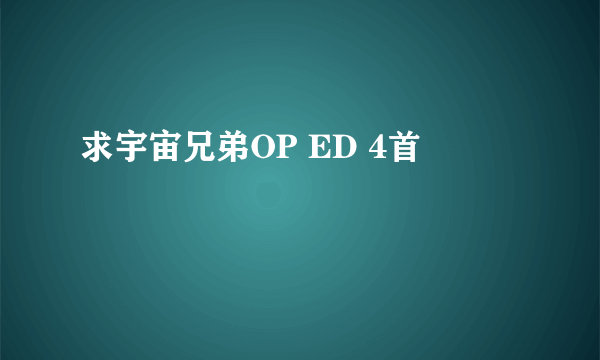 求宇宙兄弟OP ED 4首